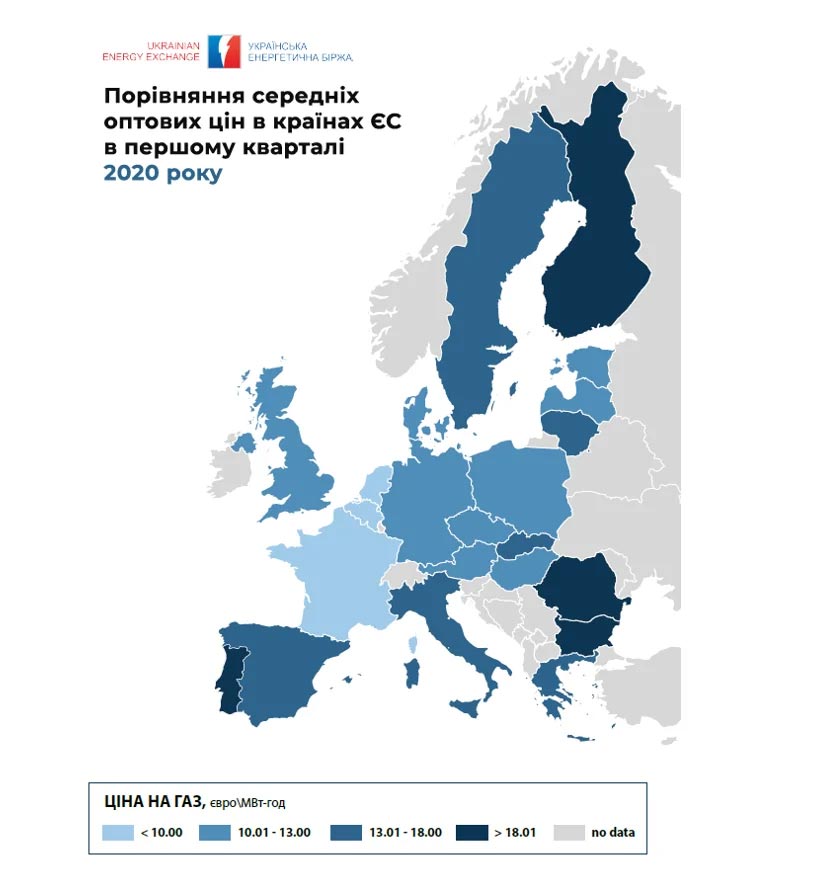 UKRAINIAN ENERGY EXCHANGE

УКРАЇНСЬКА ЕНЕРГЕТИЧНА БІРЖА

Порівняння середніх оптових цін в країнах ЄС в першому кварталі 2020 року

ЦІНА НА ГАЗ, євро\МВт-год

< 10.00
10.01 - 13.00
13.01 - 18.00
> 18.01
no data